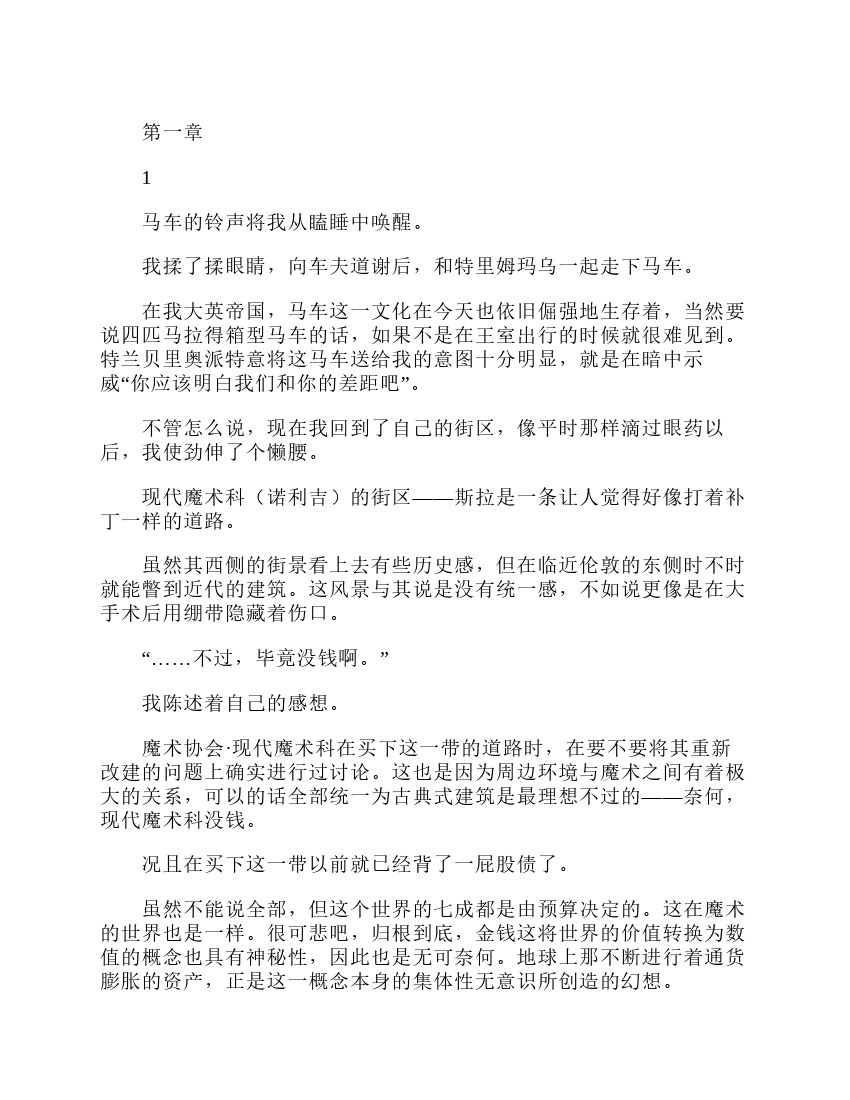 第一章

1

马车的铃声将我从瞌睡中唤醒。

我揉了揉眼睛，向车夫道谢后，和特里姆玛乌一起走下马车。

在我大英帝国，马车这一文化在今天也依旧倔强地生存着，当然要说四匹马拉得箱型马车的话，如果不是在王室出行的时候就很难见到。特兰贝里奥派特意将这马车送给我的意图十分明显，就是在暗中示威“你应该明白我们和你的差距吧”。

不管怎么说，现在我回到了自己的街区，像平时那样滴过眼药以后，我使劲伸了个懒腰。

现代魔术科（诺利吉）的街区——斯拉是一条让人觉得好像打着补丁一样的道路。

虽然其西侧的街景看上去有些历史感，但在临近伦敦的东侧时不时就能瞥到近代的建筑。这风景与其说是没有统一感，不如说更像是在大手术后用绷带隐藏着伤口。

“……不过，毕竟没钱啊。”

我陈述着自己的感想。

魔术协会·现代魔术科在买下这一带的道路时，在要不要将其重新改建的问题上确实进行过讨论。这也是因为周边环境与魔术之间有着极大的关系，可以的话全部统一为古典式建筑是最理想不过的——奈何，现代魔术科没钱。

况且在买下这一带以前就已经背了一屁股债了。

虽然不能说全部，但这个世界的七成都是由预算决定的。这在魔术的世界也是一样。很可悲吧，归根到底，金钱这将世界的价值转换为数值的概念也具有神秘性，因此也是无可奈何。地球上那不断进行着通货膨胀的资产，正是这一概念本身的集体性无意识所创造的幻想。